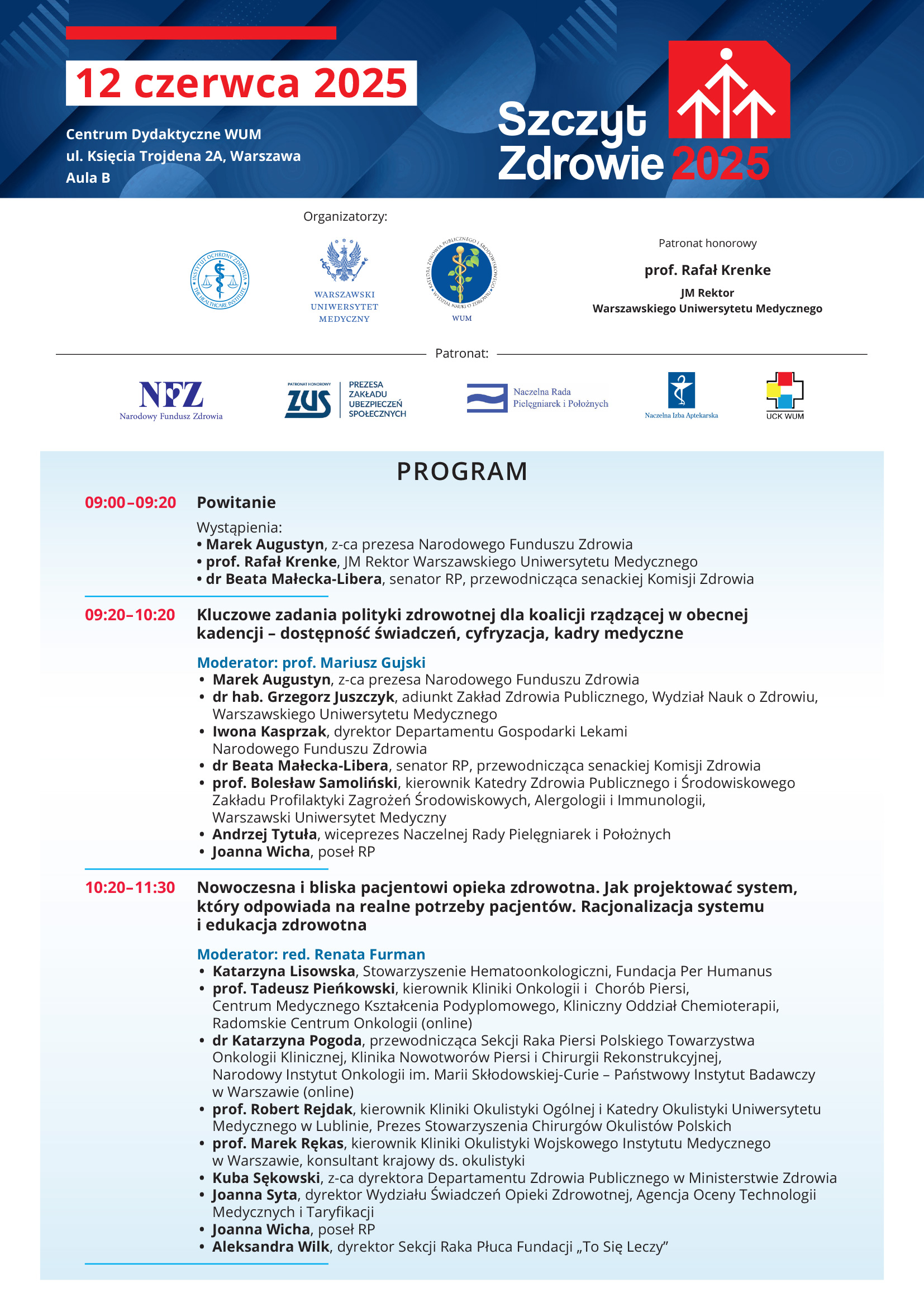 12 czerwca 2025

Centrum Dydaktyczne WUM
ul. Księcia Trojdena 2A, Warszawa
Aula B

Szczyt Zdrowie 2025

Organizatorzy:

INSTYTUT OCHRONY ZDROWIA THE HEALTHCARE INSTITUTE

WARSZAWSKI UNIWERSYTET MEDYCZNY

KATEDRA ZDROWIA PUBLICZNEGO I ŚRODOWISKOWEGO WYDZIAŁ NAUK O ZDROWIU WUM

Patronat honorowy

prof. Rafał Krenke

JM Rektor
Warszawskiego Uniwersytetu Medycznego

Patronat:

NFZ Narodowy Fundusz Zdrowia

PATRONAT HONOROWY ZUS PREZESA ZAKŁADU UBEZPIECZEŃ SPOŁECZNYCH

Naczelna Rada Pielęgniarek i Położnych

Naczelna Izba Aptekarska

UCK WUM

PROGRAM

09:00–09:20 Powitanie

Wystąpienia:
• Marek Augustyn, z-ca prezesa Narodowego Funduszu Zdrowia
• prof. Rafał Krenke, JM Rektor Warszawskiego Uniwersytetu Medycznego
• dr Beata Małecka-Libera, senator RP, przewodnicząca senackiej Komisji Zdrowia

09:20–10:20 Kluczowe zadania polityki zdrowotnej dla koalicji rządzącej w obecnej kadencji – dostępność świadczeń, cyfryzacja, kadry medyczne

Moderator: prof. Mariusz Gujski
• Marek Augustyn, z-ca prezesa Narodowego Funduszu Zdrowia
• dr hab. Grzegorz Juszczyk, adiunkt Zakład Zdrowia Publicznego, Wydział Nauk o Zdrowiu, Warszawskiego Uniwersytetu Medycznego
• Iwona Kasprzak, dyrektor Departamentu Gospodarki Lekami Narodowego Funduszu Zdrowia
• dr Beata Małecka-Libera, senator RP, przewodnicząca senackiej Komisji Zdrowia
• prof. Bolesław Samoliński, kierownik Katedry Zdrowia Publicznego i Środowiskowego Zakładu Profilaktyki Zagrożeń Środowiskowych, Alergologii i Immunologii, Warszawski Uniwersytet Medyczny
• Andrzej Tytuła, wiceprezes Naczelnej Rady Pielęgniarek i Położnych
• Joanna Wicha, poseł RP

10:20–11:30 Nowoczesna i bliska pacjentowi opieka zdrowotna. Jak projektować system, który odpowiada na realne potrzeby pacjentów. Racjonalizacja systemu i edukacja zdrowotna

Moderator: red. Renata Furman
• Katarzyna Lisowska, Stowarzyszenie Hematoonkologiczni, Fundacja Per Humanus
• prof. Tadeusz Pieńkowski, kierownik Kliniki Onkologii i Chorób Piersi, Centrum Medycznego Kształcenia Podyplomowego, Kliniczny Oddział Chemioterapii, Radomskie Centrum Onkologii (online)
• dr Katarzyna Pogoda, przewodnicząca Sekcji Raka Piersi Polskiego Towarzystwa Onkologii Klinicznej, Klinika Nowotworów Piersi i Chirurgii Rekonstrukcyjnej, Narodowy Instytut Onkologii im. Marii Skłodowskiej-Curie – Państwowy Instytut Badawczy w Warszawie (online)
• prof. Robert Rejdak, kierownik Kliniki Okulistyki Ogólnej i Katedry Okulistyki Uniwersytetu Medycznego w Lublinie, Prezes Stowarzyszenia Chirurgów Okulistów Polskich
• prof. Marek Rękas, kierownik Kliniki Okulistyki Wojskowego Instytutu Medycznego w Warszawie, konsultant krajowy ds. okulistyki
• Kuba Sękowski, z-ca dyrektora Departamentu Zdrowia Publicznego w Ministerstwie Zdrowia
• Joanna Syta, dyrektor Wydziału Świadczeń Opieki Zdrowotnej, Agencja Oceny Technologii Medycznych i Taryfikacji
• Joanna Wicha, poseł RP
• Aleksandra Wilk, dyrektor Sekcji Raka Płuca Fundacji „To Się Leczy”